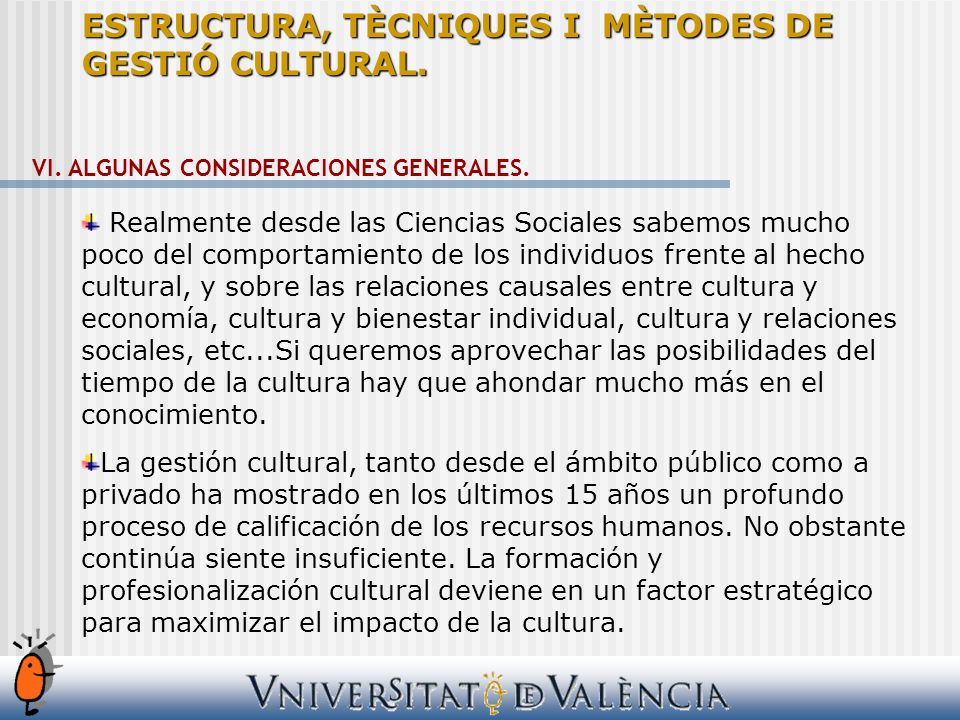 ESTRUCTURA, TÈCNIQUES I MÈTODES DE GESTIÓ CULTURAL.

VI. ALGUNAS CONSIDERACIONES GENERALES.

Realmente desde las Ciencias Sociales sabemos mucho poco del comportamiento de los individuos frente al hecho cultural, y sobre las relaciones causales entre cultura y economía, cultura y bienestar individual, cultura y relaciones sociales, etc...Si queremos aprovechar las posibilidades del tiempo de la cultura hay que ahondar mucho más en el conocimiento.

La gestión cultural, tanto desde el ámbito público como a privado ha mostrado en los últimos 15 años un profundo proceso de calificación de los recursos humanos. No obstante continúa siente insuficiente. La formación y profesionalización cultural deviene en un factor estratégico para maximizar el impacto de la cultura.

VNIVERSITAT DE VALÈNCIA